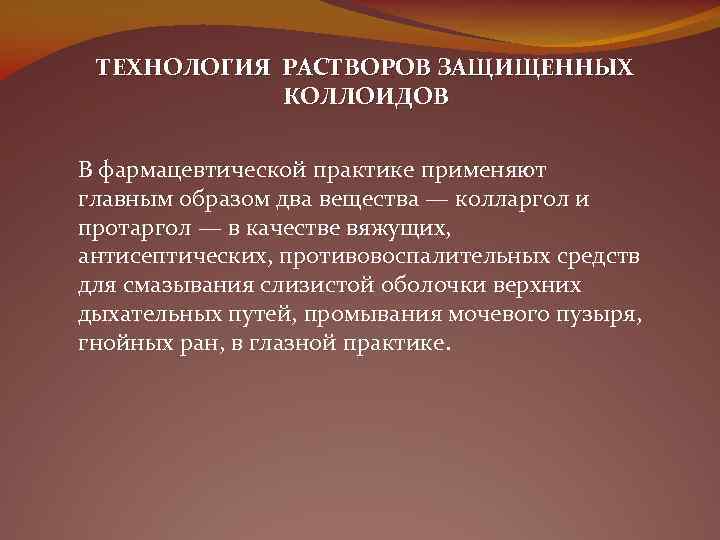 ТЕХНОЛОГИЯ РАСТВОРОВ ЗАЩИЩЕННЫХ КОЛЛОИДОВ

В фармацевтической практике применяют главным образом два вещества — колларгол и протаргол — в качестве вяжущих, антисептических, противовоспалительных средств для смазывания слизистой оболочки верхних дыхательных путей, промывания мочевого пузыря, гнойных ран, в глазной практике.